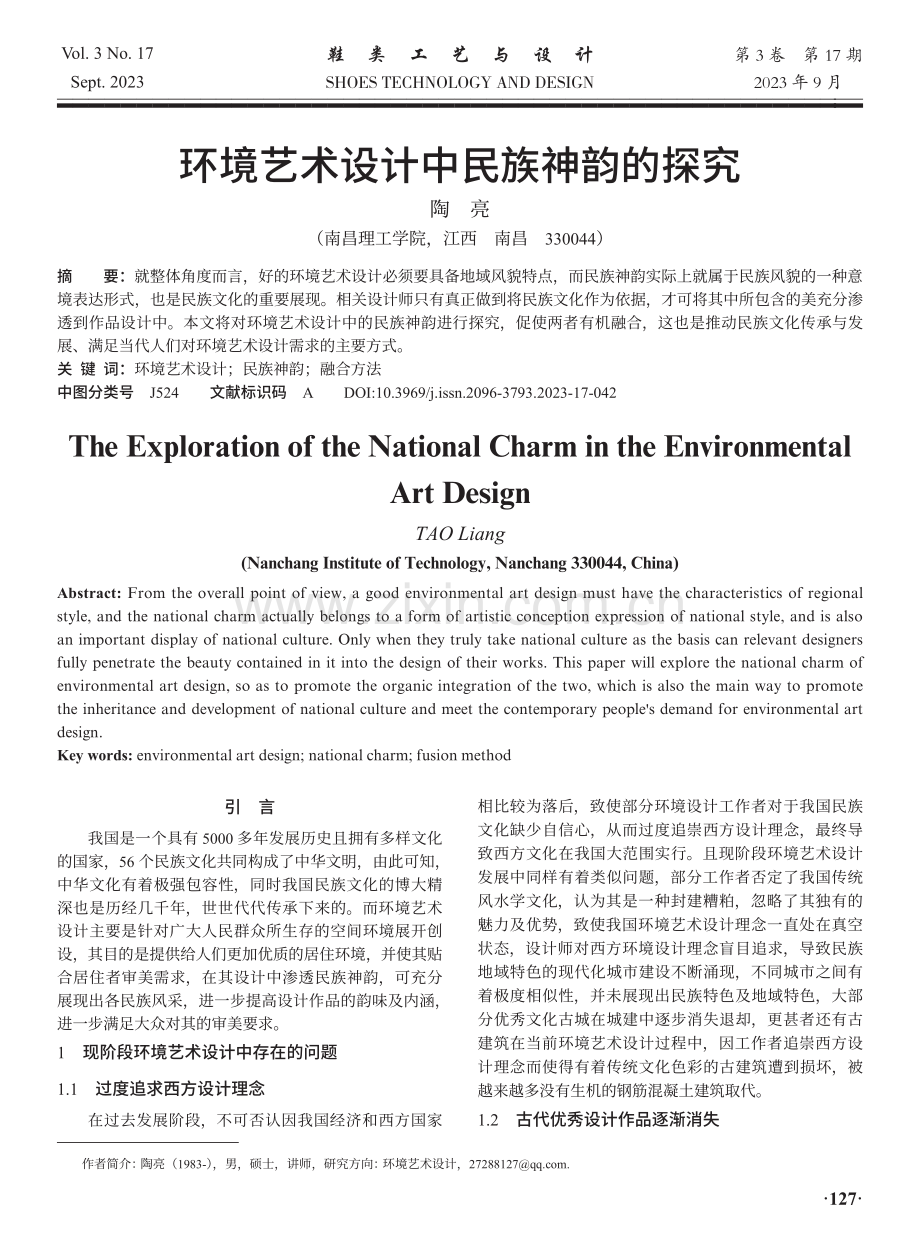 Vol. 3 No. 17
Sept. 2023

鞋类工艺与设计
SHOES TECHNOLOGY AND DESIGN

第3卷 第17期
2023年9月

环境艺术设计中民族神韵的探究

陶 亮

（南昌理工学院，江西 南昌 330044）

摘 要：就整体角度而言，好的环境艺术设计必须要具备地域风貌特点，而民族神韵实际上就属于民族风貌的一种意境表达形式，也是民族文化的重要展现。相关设计师只有真正做到将民族文化作为依据，才可将其中所包含的美充分渗透到作品设计中。本文将对环境艺术设计中的民族神韵进行探究，促使两者有机融合，这也是推动民族文化传承与发展、满足当代人们对环境艺术设计需求的主要方式。

关键词：环境艺术设计；民族神韵；融合方法

中图分类号 J524 文献标识码 A DOI:10.3969/j.issn.2096-3793.2023-17-042

The Exploration of the National Charm in the Environmental Art Design

TAO Liang

(Nanchang Institute of Technology, Nanchang 330044, China)

Abstract: From the overall point of view, a good environmental art design must have the characteristics of regional style, and the national charm actually belongs to a form of artistic conception expression of national style, and is also an important display of national culture. Only when they truly take national culture as the basis can relevant designers fully penetrate the beauty contained in it into the design of their works. This paper will explore the national charm of environmental art design, so as to promote the organic integration of the two, which is also the main way to promote the inheritance and development of national culture and meet the contemporary people's demand for environmental art design.

Key words: environmental art design; national charm; fusion method

引 言

我国是一个具有5000多年发展历史且拥有多样文化的国家，56个民族文化共同构成了中华文明，由此可知，中华文化有着极强包容性，同时我国民族文化的博大精深也是历经几千年，世世代代传承下来的。而环境艺术设计主要是针对广大人民群众所生存的空间环境展开创设，其目的是提供给人们更加优质的居住环境，并使其贴合居住者审美需求，在其设计中渗透民族神韵，可充分展现出各民族风采，进一步提高设计作品的韵味及内涵，进一步满足大众对其的审美要求。

1 现阶段环境艺术设计中存在的问题

1.1 过度追求西方设计理念

在过去发展阶段，不可否认因我国经济和西方国家相比较为落后，致使部分环境设计工作者对于我国民族文化缺少自信心，从而过度追崇西方设计理念，最终导致西方文化在我国大范围实行。且现阶段环境艺术设计发展中同样有着类似问题，部分工作者否定了我国传统风水学文化，认为其是一种封建糟粕，忽略了其独有的魅力及优势，致使我国环境艺术设计理念一直处在真空状态，设计师对西方环境设计理念盲目追求，导致民族地域特色的现代化城市建设不断涌现，不同城市之间有着极度相似性，并未展现出民族特色及地域特色，大部分优秀文化古城在城建中逐步消失退却，更甚者还有古建筑在当前环境艺术设计过程中，因工作者追崇西方设计理念而使得有着传统文化色彩的古建筑遭到损坏，被越来越多没有生机的钢筋混凝土建筑取代。

1.2 古代优秀设计作品逐渐消失

作者简介：陶亮（1983-），男，硕士，讲师，研究方向：环境艺术设计，27288127@qq.com.

·127·

www.zixin.com.cn